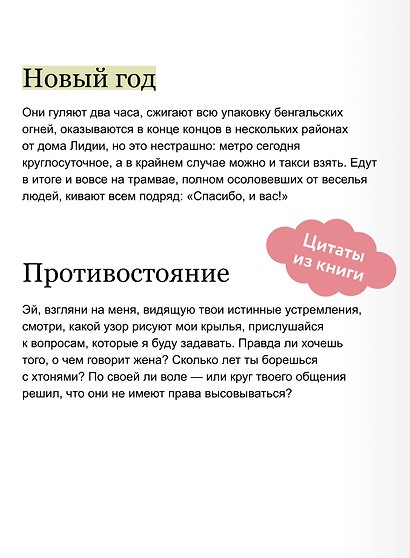 Новый год

Они гуляют два часа, сжигают всю упаковку бенгальских огней, оказываются в конце концов в нескольких районах от дома Лидии, но это нестрашно: метро сегодня круглосуточное, а в крайнем случае можно и такси взять. Едут в итоге и вовсе на трамвае, полном осоловевших от веселья людей, кивают всем подряд: «Спасибо, и вас!»

Цитаты из книги

Противостояние

Эй, взгляни на меня, видящую твои истинные устремления, смотри, какой узор рисуют мои крылья, прислушайся к вопросам, которые я буду задавать. Правда ли хочешь того, о чем говорит жена? Сколько лет ты борешься с хтонями? По своей ли воле — или круг твоего общения решил, что они не имеют права высовываться?